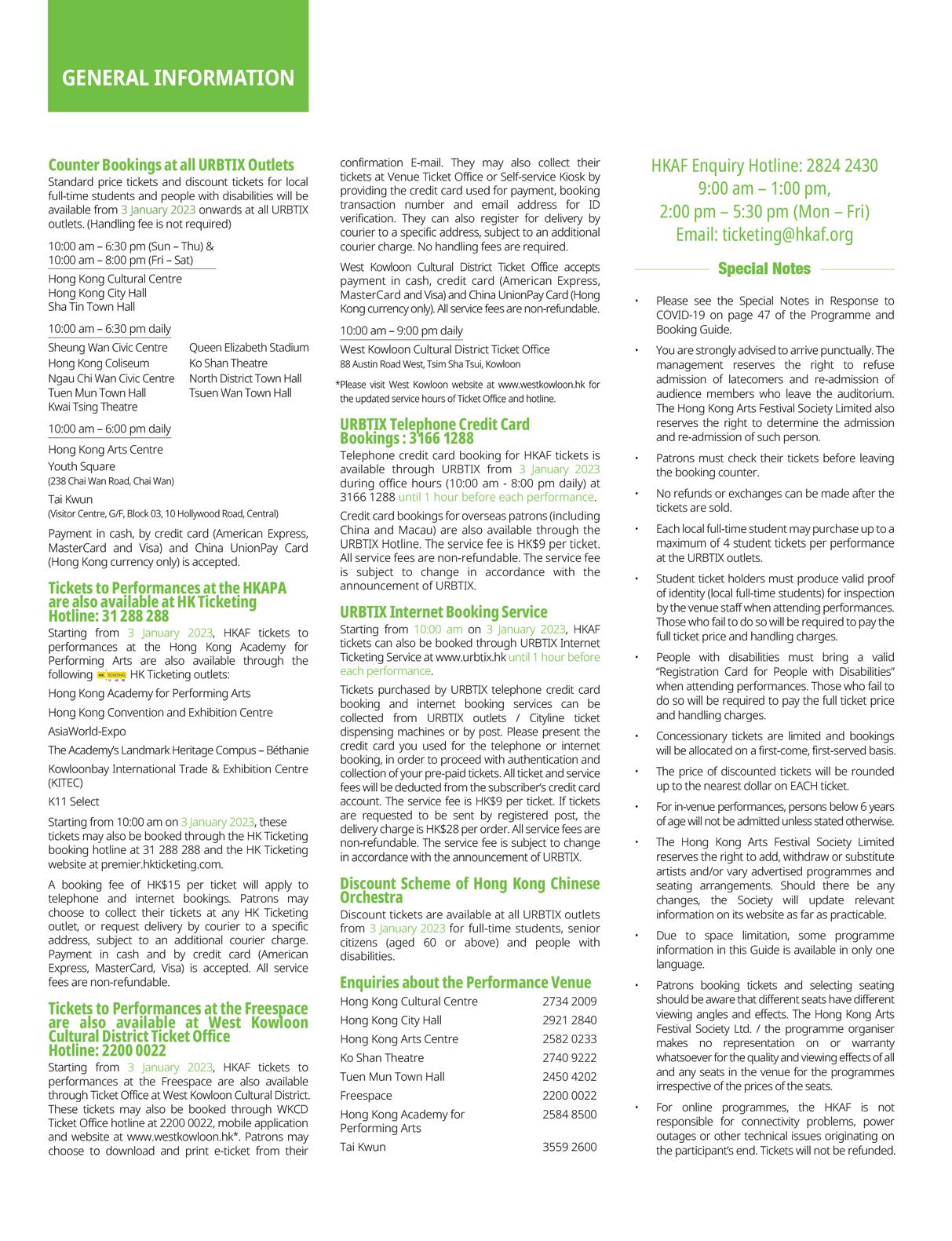 GENERAL INFORMATION

Counter Bookings at all URBTIX Outlets
Standard price tickets and discount tickets for local full-time students and people with disabilities will be available from 3 January 2023 onwards at all URBTIX outlets. (Handling fee is not required)

10:00 am – 6:30 pm (Sun – Thu) &
10:00 am – 8:00 pm (Fri – Sat)

Hong Kong Cultural Centre
Hong Kong City Hall
Sha Tin Town Hall

10:00 am – 6:30 pm daily

Sheung Wan Civic Centre
Hong Kong Coliseum
Ngau Chi Wan Civic Centre
Tuen Mun Town Hall
Kwai Tsing Theatre

Queen Elizabeth Stadium
Ko Shan Theatre
North District Town Hall
Tsuen Wan Town Hall

10:00 am – 6:00 pm daily

Hong Kong Arts Centre
Youth Square
(238 Chai Wan Road, Chai Wan)
Tai Kwun
(Visitor Centre, G/F, Block 03, 10 Hollywood Road, Central)

Payment in cash, by credit card (American Express, MasterCard and Visa) and China UnionPay Card (Hong Kong currency only) is accepted.

Tickets to Performances at the HKAPA are also available at HK Ticketing Hotline: 31 288 288
Starting from 3 January 2023, HKAF tickets to performances at the Hong Kong Academy for Performing Arts are also available through the following HK TICKETING HK Ticketing outlets:

Hong Kong Academy for Performing Arts

Hong Kong Convention and Exhibition Centre

AsiaWorld-Expo

The Academy's Landmark Heritage Compus – Béthanie

Kowloonbay International Trade & Exhibition Centre (KITEC)

K11 Select

Starting from 10:00 am on 3 January 2023, these tickets may also be booked through the HK Ticketing booking hotline at 31 288 288 and the HK Ticketing website at premier.hkticketing.com.

A booking fee of HK$15 per ticket will apply to telephone and internet bookings. Patrons may choose to collect their tickets at any HK Ticketing outlet, or request delivery by courier to a specific address, subject to an additional courier charge. Payment in cash and by credit card (American Express, MasterCard, Visa) is accepted. All service fees are non-refundable.

Tickets to Performances at the Freespace are also available at West Kowloon Cultural District Ticket Office Hotline: 2200 0022
Starting from 3 January 2023, HKAF tickets to performances at the Freespace are also available through Ticket Office at West Kowloon Cultural District. These tickets may also be booked through WKCD Ticket Office hotline at 2200 0022, mobile application and website at www.westkowloon.hk*. Patrons may choose to download and print e-ticket from their confirmation E-mail. They may also collect their tickets at Venue Ticket Office or Self-service Kiosk by providing the credit card used for payment, booking transaction number and email address for ID verification. They can also register for delivery by courier to a specific address, subject to an additional courier charge. No handling fees are required.

West Kowloon Cultural District Ticket Office accepts payment in cash, credit card (American Express, MasterCard and Visa) and China UnionPay Card (Hong Kong currency only). All service fees are non-refundable.

10:00 am – 9:00 pm daily

West Kowloon Cultural District Ticket Office
88 Austin Road West, Tsim Sha Tsui, Kowloon

*Please visit West Kowloon website at www.westkowloon.hk for the updated service hours of Ticket Office and hotline.

URBTIX Telephone Credit Card Bookings : 3166 1288
Telephone credit card booking for HKAF tickets is available through URBTIX from 3 January 2023 during office hours (10:00 am - 8:00 pm daily) at 3166 1288 until 1 hour before each performance.

Credit card bookings for overseas patrons (including China and Macau) are also available through the URBTIX Hotline. The service fee is HK$9 per ticket. All service fees are non-refundable. The service fee is subject to change in accordance with the announcement of URBTIX.

URBTIX Internet Booking Service
Starting from 10:00 am on 3 January 2023, HKAF tickets can also be booked through URBTIX Internet Ticketing Service at www.urbtix.hk until 1 hour before each performance.

Tickets purchased by URBTIX telephone credit card booking and internet booking services can be collected from URBTIX outlets / Cityline ticket dispensing machines or by post. Please present the credit card you used for the telephone or internet booking, in order to proceed with authentication and collection of your pre-paid tickets. All ticket and service fees will be deducted from the subscriber's credit card account. The service fee is HK$9 per ticket. If tickets are requested to be sent by registered post, the delivery charge is HK$28 per order. All service fees are non-refundable. The service fee is subject to change in accordance with the announcement of URBTIX.

Discount Scheme of Hong Kong Chinese Orchestra
Discount tickets are available at all URBTIX outlets from 3 January 2023 for full-time students, senior citizens (aged 60 or above) and people with disabilities.

Enquiries about the Performance Venue

| | |
|---|---|
| Hong Kong Cultural Centre | 2734 2009 |
| Hong Kong City Hall | 2921 2840 |
| Hong Kong Arts Centre | 2582 0233 |
| Ko Shan Theatre | 2740 9222 |
| Tuen Mun Town Hall | 2450 4202 |
| Freespace | 2200 0022 |
| Hong Kong Academy for Performing Arts | 2584 8500 |
| Tai Kwun | 3559 2600 |

HKAF Enquiry Hotline: 2824 2430
9:00 am – 1:00 pm,
2:00 pm – 5:30 pm (Mon – Fri)
Email: ticketing@hkaf.org

Special Notes

• Please see the Special Notes in Response to COVID-19 on page 47 of the Programme and Booking Guide.

• You are strongly advised to arrive punctually. The management reserves the right to refuse admission of latecomers and re-admission of audience members who leave the auditorium. The Hong Kong Arts Festival Society Limited also reserves the right to determine the admission and re-admission of such person.

• Patrons must check their tickets before leaving the booking counter.

• No refunds or exchanges can be made after the tickets are sold.

• Each local full-time student may purchase up to a maximum of 4 student tickets per performance at the URBTIX outlets.

• Student ticket holders must produce valid proof of identity (local full-time students) for inspection by the venue staff when attending performances. Those who fail to do so will be required to pay the full ticket price and handling charges.

• People with disabilities must bring a valid "Registration Card for People with Disabilities" when attending performances. Those who fail to do so will be required to pay the full ticket price and handling charges.

• Concessionary tickets are limited and bookings will be allocated on a first-come, first-served basis.

• The price of discounted tickets will be rounded up to the nearest dollar on EACH ticket.

• For in-venue performances, persons below 6 years of age will not be admitted unless stated otherwise.

• The Hong Kong Arts Festival Society Limited reserves the right to add, withdraw or substitute artists and/or vary advertised programmes and seating arrangements. Should there be any changes, the Society will update relevant information on its website as far as practicable.

• Due to space limitation, some programme information in this Guide is available in only one language.

• Patrons booking tickets and selecting seating should be aware that different seats have different viewing angles and effects. The Hong Kong Arts Festival Society Ltd. / the programme organiser makes no representation on or warranty whatsoever for the quality and viewing effects of all and any seats in the venue for the programmes irrespective of the prices of the seats.

• For online programmes, the HKAF is not responsible for connectivity problems, power outages or other technical issues originating on the participant's end. Tickets will not be refunded.